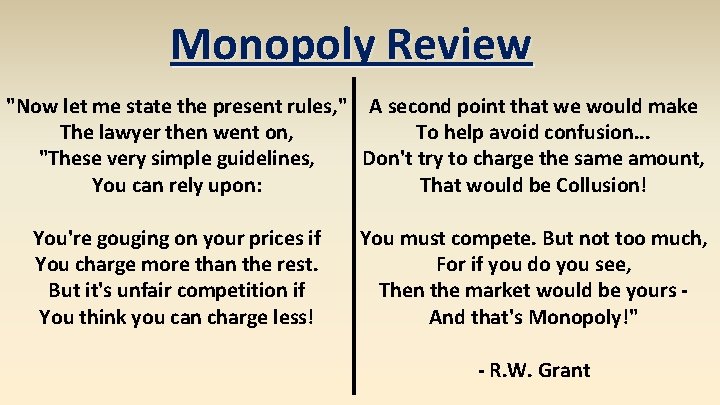 Monopoly Review

"Now let me state the present rules,"
The lawyer then went on,
"These very simple guidelines,
You can rely upon:

You're gouging on your prices if
You charge more than the rest.
But it's unfair competition if
You think you can charge less!

A second point that we would make
To help avoid confusion...
Don't try to charge the same amount,
That would be Collusion!

You must compete. But not too much,
For if you do you see,
Then the market would be yours -
And that's Monopoly!"

- R.W. Grant